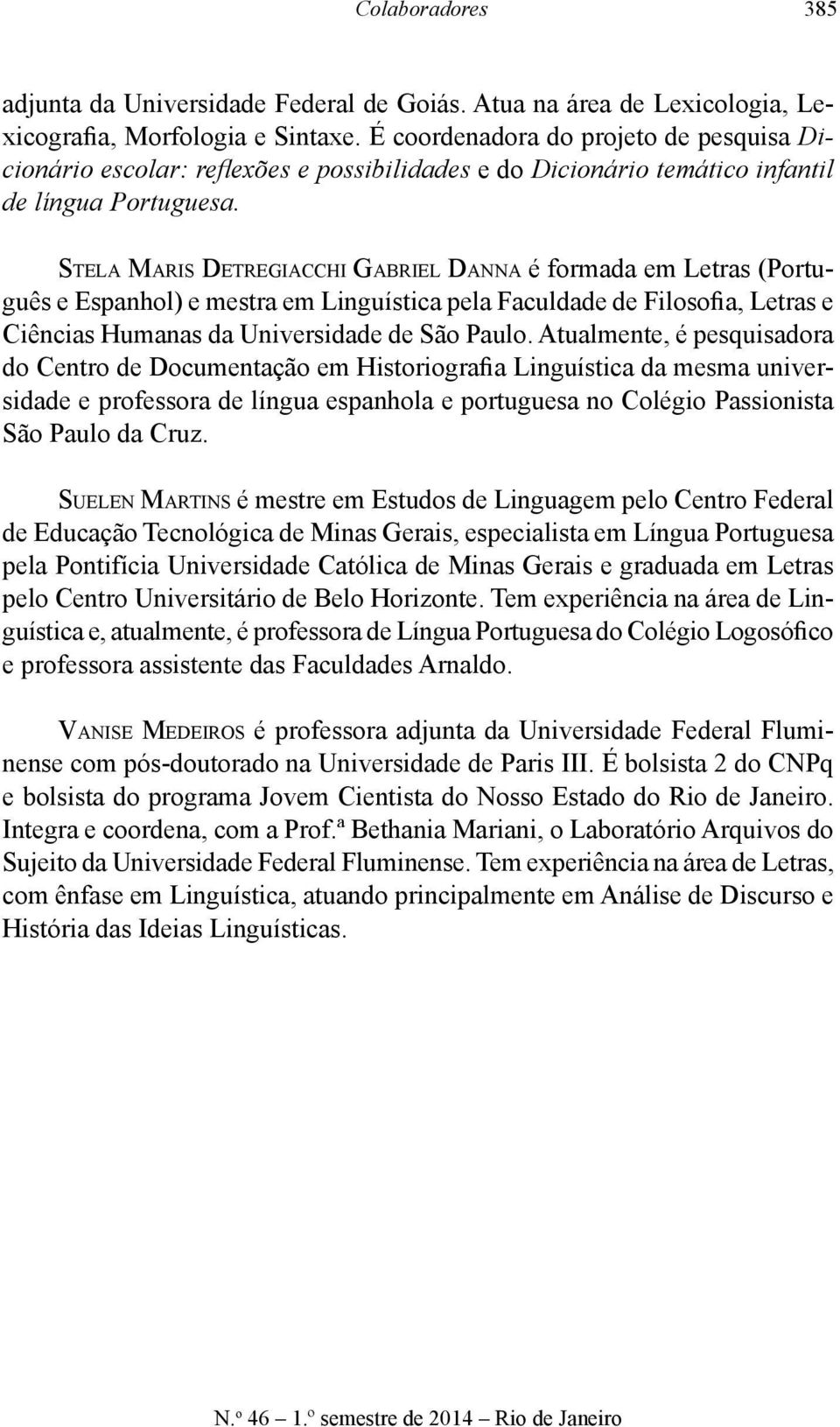 Colaboradores 385

adjunta da Universidade Federal de Goiás. Atua na área de Lexicologia, Lexicografia, Morfologia e Sintaxe. É coordenadora do projeto de pesquisa Dicionário escolar: reflexões e possibilidades e do Dicionário temático infantil de língua Portuguesa.

Stela Maris Detregiacchi Gabriel Danna é formada em Letras (Português e Espanhol) e mestra em Linguística pela Faculdade de Filosofia, Letras e Ciências Humanas da Universidade de São Paulo. Atualmente, é pesquisadora do Centro de Documentação em Historiografia Linguística da mesma universidade e professora de língua espanhola e portuguesa no Colégio Passionista São Paulo da Cruz.

Suelen Martins é mestre em Estudos de Linguagem pelo Centro Federal de Educação Tecnológica de Minas Gerais, especialista em Língua Portuguesa pela Pontifícia Universidade Católica de Minas Gerais e graduada em Letras pelo Centro Universitário de Belo Horizonte. Tem experiência na área de Linguística e, atualmente, é professora de Língua Portuguesa do Colégio Logosófico e professora assistente das Faculdades Arnaldo.

Vanise Medeiros é professora adjunta da Universidade Federal Fluminense com pós-doutorado na Universidade de Paris III. É bolsista 2 do CNPq e bolsista do programa Jovem Cientista do Nosso Estado do Rio de Janeiro. Integra e coordena, com a Prof.ª Bethania Mariani, o Laboratório Arquivos do Sujeito da Universidade Federal Fluminense. Tem experiência na área de Letras, com ênfase em Linguística, atuando principalmente em Análise de Discurso e História das Ideias Linguísticas.

N.º 46 – 1.º semestre de 2014 – Rio de Janeiro